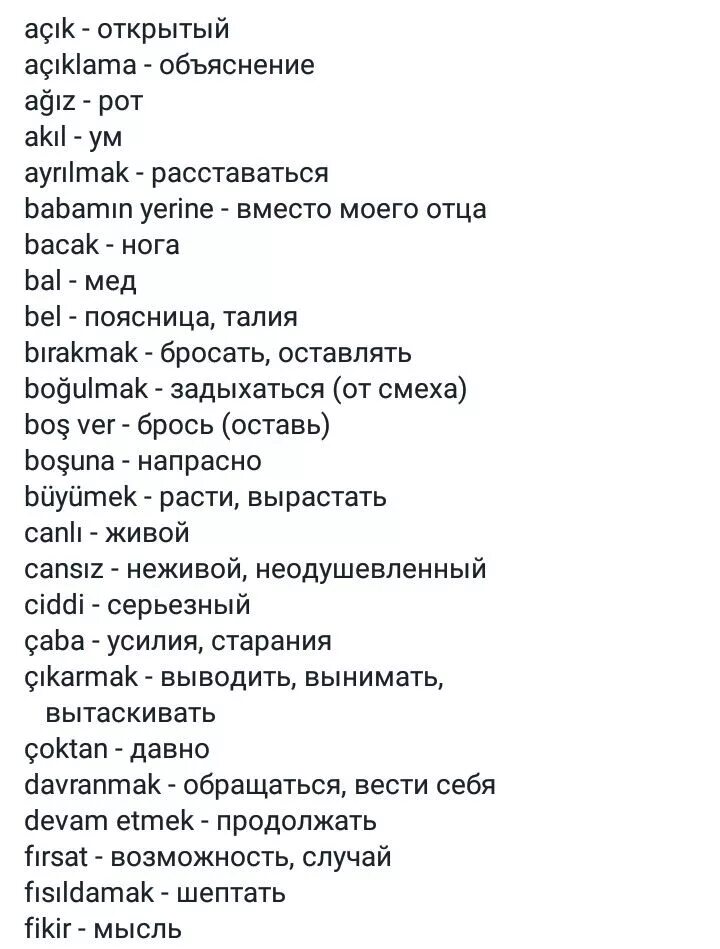 açık - открытый
açıklama - объяснение
ağız - рот
akıl - ум
ayrılmak - расставаться
babamın yerine - вместо моего отца
bacak - нога
bal - мед
bel - поясница, талия
bırakmak - бросать, оставлять
boğulmak - задыхаться (от смеха)
boş ver - брось (оставь)
boşuna - напрасно
büyümek - расти, вырастать
canlı - живой
cansız - неживой, неодушевленный
ciddi - серьезный
çaba - усилия, старания
çıkarmak - выводить, вынимать, вытаскивать
çoktan - давно
davranmak - обращаться, вести себя
devam etmek - продолжать
fırsat - возможность, случай
fısıldamak - шептать
fikir - мысль